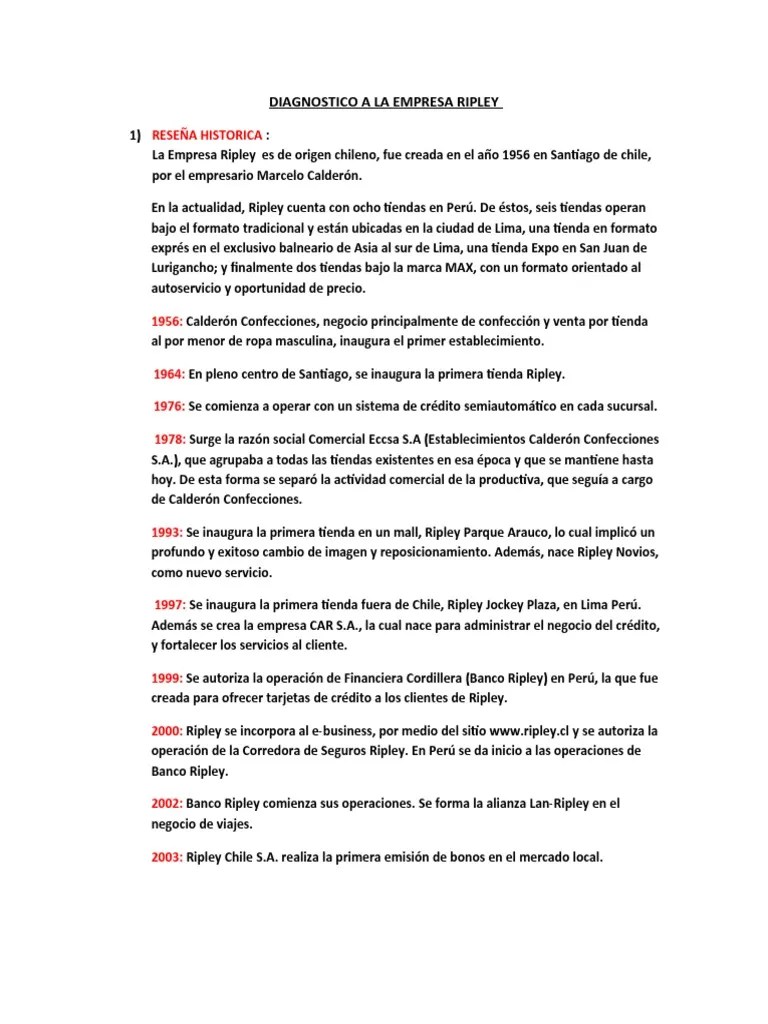 DIAGNOSTICO A LA EMPRESA RIPLEY

1) RESEÑA HISTORICA :
La Empresa Ripley es de origen chileno, fue creada en el año 1956 en Santiago de chile, por el empresario Marcelo Calderón.

En la actualidad, Ripley cuenta con ocho tiendas en Perú. De éstos, seis tiendas operan bajo el formato tradicional y están ubicadas en la ciudad de Lima, una tienda en formato exprés en el exclusivo balneario de Asia al sur de Lima, una tienda Expo en San Juan de Lurigancho; y finalmente dos tiendas bajo la marca MAX, con un formato orientado al autoservicio y oportunidad de precio.

1956: Calderón Confecciones, negocio principalmente de confección y venta por tienda al por menor de ropa masculina, inaugura el primer establecimiento.

1964: En pleno centro de Santiago, se inaugura la primera tienda Ripley.

1976: Se comienza a operar con un sistema de crédito semiautomático en cada sucursal.

1978: Surge la razón social Comercial Eccsa S.A (Establecimientos Calderón Confecciones S.A.), que agrupaba a todas las tiendas existentes en esa época y que se mantiene hasta hoy. De esta forma se separó la actividad comercial de la productiva, que seguía a cargo de Calderón Confecciones.

1993: Se inaugura la primera tienda en un mall, Ripley Parque Arauco, lo cual implicó un profundo y exitoso cambio de imagen y reposicionamiento. Además, nace Ripley Novios, como nuevo servicio.

1997: Se inaugura la primera tienda fuera de Chile, Ripley Jockey Plaza, en Lima Perú. Además se crea la empresa CAR S.A., la cual nace para administrar el negocio del crédito, y fortalecer los servicios al cliente.

1999: Se autoriza la operación de Financiera Cordillera (Banco Ripley) en Perú, la que fue creada para ofrecer tarjetas de crédito a los clientes de Ripley.

2000: Ripley se incorpora al e-business, por medio del sitio www.ripley.cl y se autoriza la operación de la Corredora de Seguros Ripley. En Perú se da inicio a las operaciones de Banco Ripley.

2002: Banco Ripley comienza sus operaciones. Se forma la alianza Lan-Ripley en el negocio de viajes.

2003: Ripley Chile S.A. realiza la primera emisión de bonos en el mercado local.